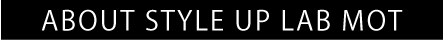 ABOUT STYLE UP LAB MOT